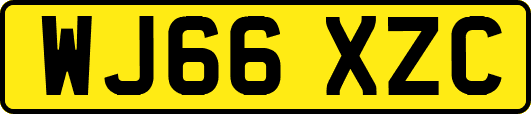 WJ66 XZC